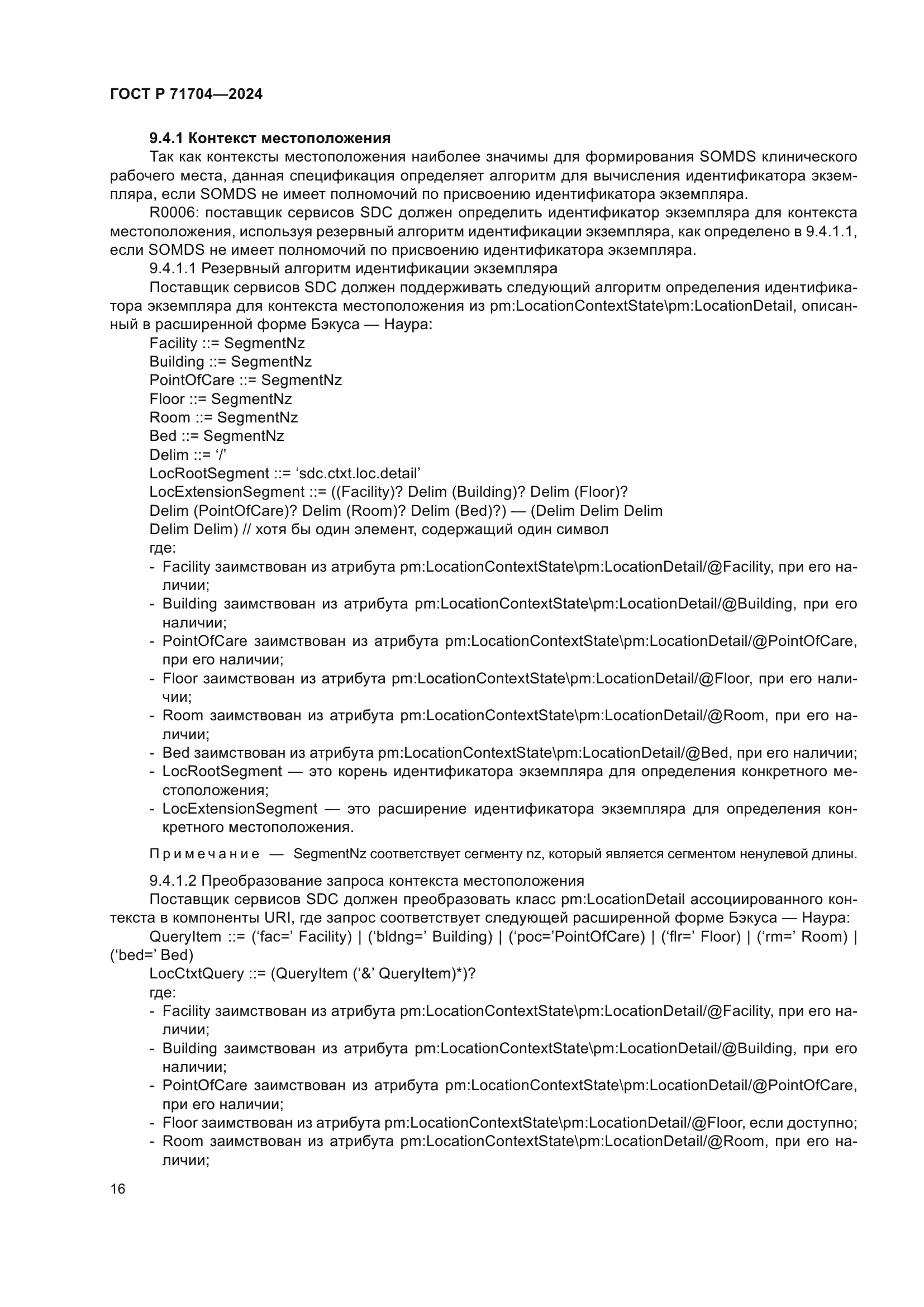 ГОСТ Р 71704—2024

9.4.1 Контекст местоположения

Так как контексты местоположения наиболее значимы для формирования SOMDS клинического рабочего места, данная спецификация определяет алгоритм для вычисления идентификатора экземпляра, если SOMDS не имеет полномочий по присвоению идентификатора экземпляра.

R0006: поставщик сервисов SDC должен определить идентификатор экземпляра для контекста местоположения, используя резервный алгоритм идентификации экземпляра, как определено в 9.4.1.1, если SOMDS не имеет полномочий по присвоению идентификатора экземпляра.

9.4.1.1 Резервный алгоритм идентификации экземпляра

Поставщик сервисов SDC должен поддерживать следующий алгоритм определения идентификатора экземпляра для контекста местоположения из pm:LocationContextState\pm:LocationDetail, описанный в расширенной форме Бэкуса — Наура:

Facility ::= SegmentNz
Building ::= SegmentNz
PointOfCare ::= SegmentNz
Floor ::= SegmentNz
Room ::= SegmentNz
Bed ::= SegmentNz
Delim ::= ‘/’
LocRootSegment ::= ‘sdc.ctxt.loc.detail’
LocExtensionSegment ::= ((Facility)? Delim (Building)? Delim (Floor)? Delim (PointOfCare)? Delim (Room)? Delim (Bed)?) — (Delim Delim Delim Delim Delim) // хотя бы один элемент, содержащий один символ
где:
- Facility заимствован из атрибута pm:LocationContextState\pm:LocationDetail/@Facility, при его наличии;
- Building заимствован из атрибута pm:LocationContextState\pm:LocationDetail/@Building, при его наличии;
- PointOfCare заимствован из атрибута pm:LocationContextState\pm:LocationDetail/@PointOfCare, при его наличии;
- Floor заимствован из атрибута pm:LocationContextState\pm:LocationDetail/@Floor, при его наличии;
- Room заимствован из атрибута pm:LocationContextState\pm:LocationDetail/@Room, при его наличии;
- Bed заимствован из атрибута pm:LocationContextState\pm:LocationDetail/@Bed, при его наличии;
- LocRootSegment — это корень идентификатора экземпляра для определения конкретного местоположения;
- LocExtensionSegment — это расширение идентификатора экземпляра для определения конкретного местоположения.

Примечание — SegmentNz соответствует сегменту nz, который является сегментом ненулевой длины.

9.4.1.2 Преобразование запроса контекста местоположения

Поставщик сервисов SDC должен преобразовать класс pm:LocationDetail ассоциированного контекста в компоненты URI, где запрос соответствует следующей расширенной форме Бэкуса — Наура:

QueryItem ::= (‘fac=’ Facility) | (‘bldng=’ Building) | (‘poc=’PointOfCare) | (‘flr=’ Floor) | (‘rm=’ Room) | (‘bed=’ Bed)
LocCtxtQuery ::= (QueryItem (‘&’ QueryItem)*)?
где:
- Facility заимствован из атрибута pm:LocationContextState\pm:LocationDetail/@Facility, при его наличии;
- Building заимствован из атрибута pm:LocationContextState\pm:LocationDetail/@Building, при его наличии;
- PointOfCare заимствован из атрибута pm:LocationContextState\pm:LocationDetail/@PointOfCare, при его наличии;
- Floor заимствован из атрибута pm:LocationContextState\pm:LocationDetail/@Floor, если доступно;
- Room заимствован из атрибута pm:LocationContextState\pm:LocationDetail/@Room, при его наличии;

16